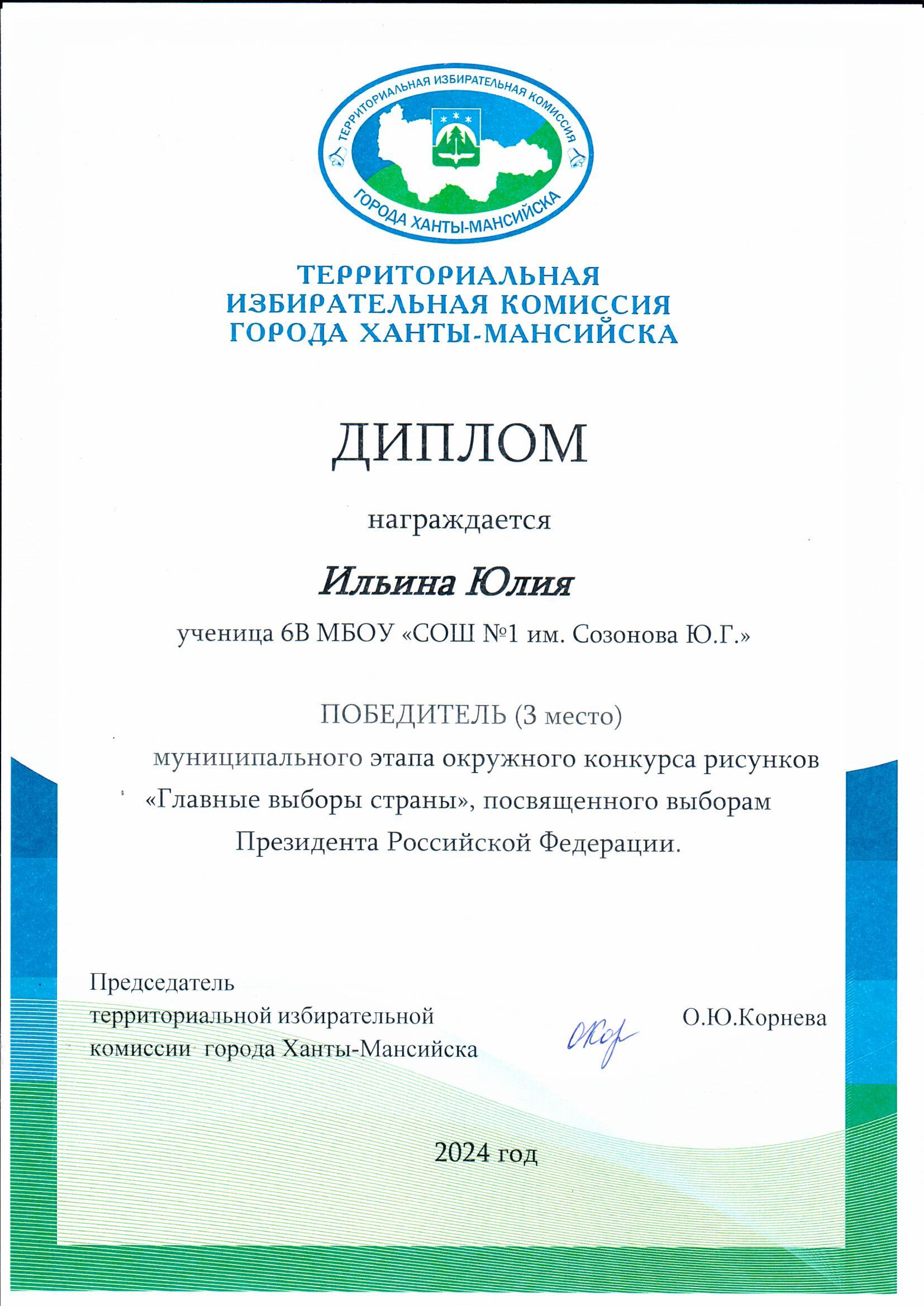 ТЕРРИТОРИАЛЬНАЯ ИЗБИРАТЕЛЬНАЯ КОМИССИЯ
ГОРОДА ХАНТЫ-МАНСИЙСКА

ТЕРРИТОРИАЛЬНАЯ
ИЗБИРАТЕЛЬНАЯ КОМИССИЯ
ГОРОДА ХАНТЫ-МАНСИЙСКА

ДИПЛОМ

награждается

Ильина Юлия

ученица 6В МБОУ «СОШ №1 им. Созонова Ю.Г.»

ПОБЕДИТЕЛЬ (3 место)
муниципального этапа окружного конкурса рисунков «Главные выборы страны», посвященного выборам Президента Российской Федерации.

Председатель
территориальной избирательной
комиссии города Ханты-Мансийска

ОКор

О.Ю.Корнева

2024 год